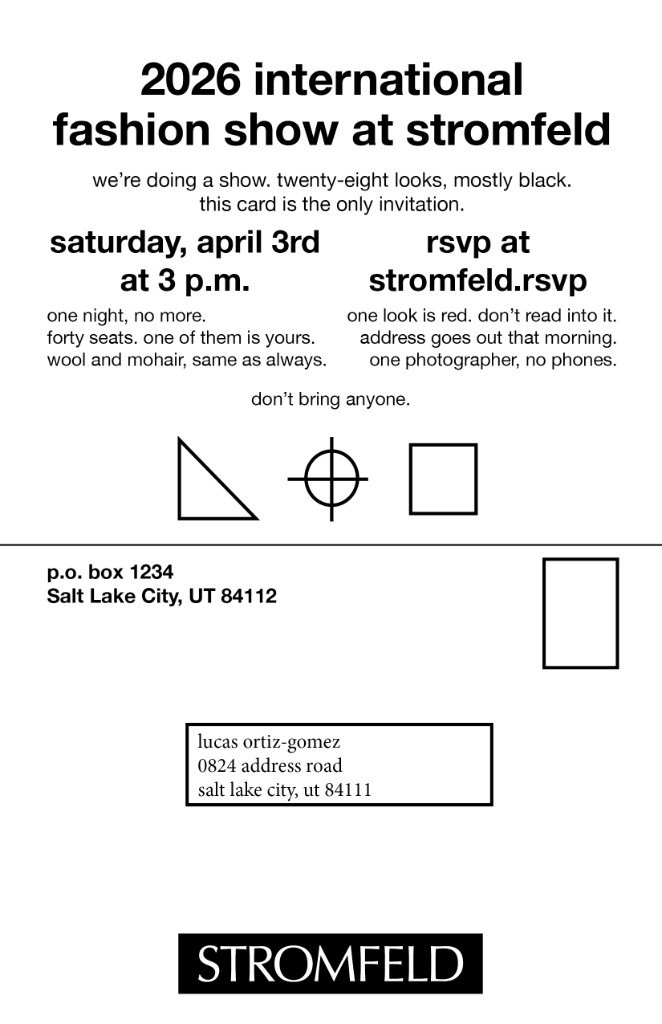 2026 international fashion show at stromfeld

we're doing a show. twenty-eight looks, mostly black.
this card is the only invitation.

saturday, april 3rd
at 3 p.m.

one night, no more.
forty seats. one of them is yours.
wool and mohair, same as always.

rsvp at
stromfeld.rsvp

one look is red. don't read into it.
address goes out that morning.
one photographer, no phones.

don't bring anyone.

p.o. box 1234
Salt Lake City, UT 84112

lucas ortiz-gomez
0824 address road
salt lake city, ut 84111

STROMFELD